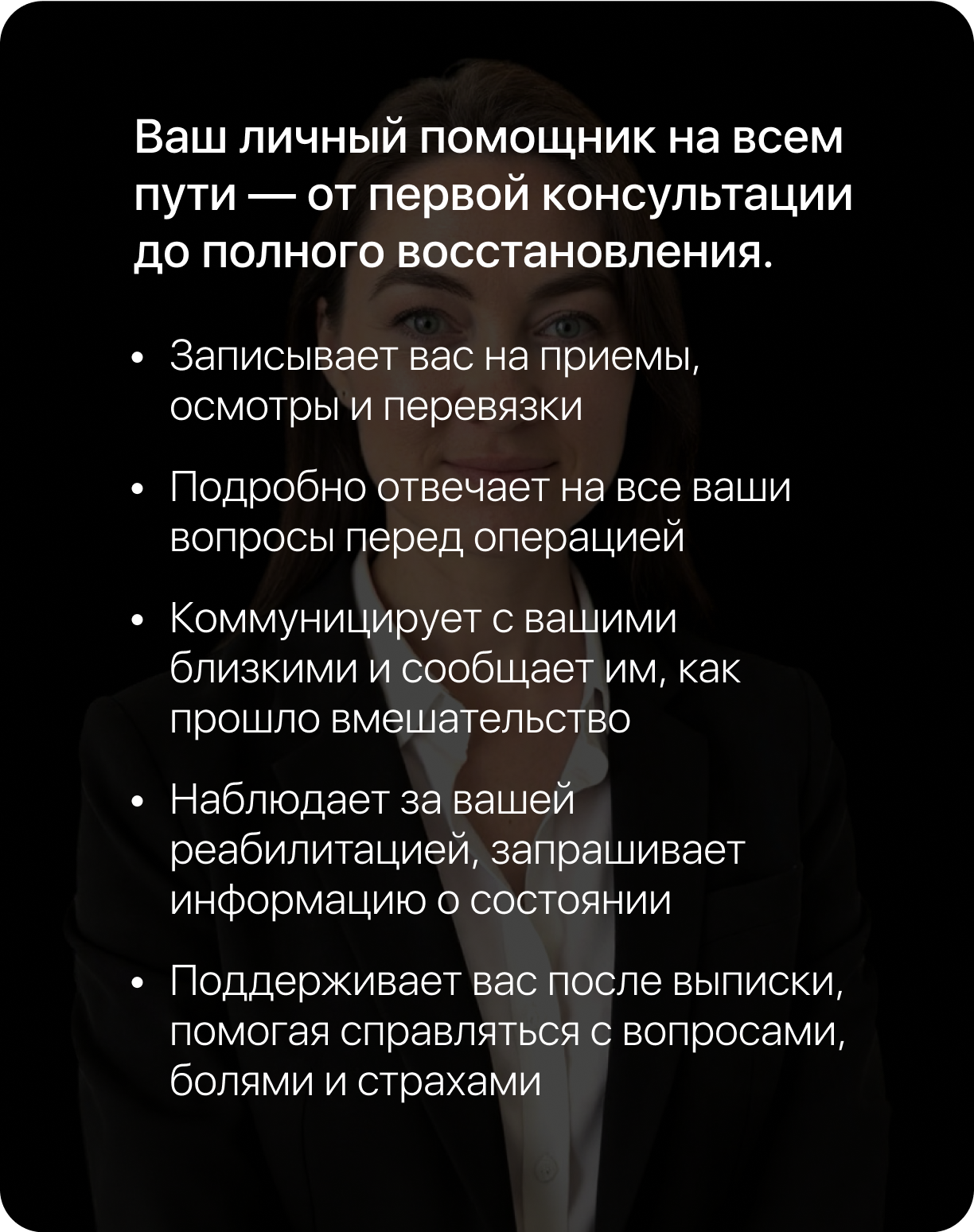 Ваш личный помощник на всем пути — от первой консультации до полного восстановления.

• Записывает вас на приемы, осмотры и перевязки

• Подробно отвечает на все ваши вопросы перед операцией

• Коммуницирует с вашими близкими и сообщает им, как прошло вмешательство

• Наблюдает за вашей реабилитацией, запрашивает информацию о состоянии

• Поддерживает вас после выписки, помогая справляться с вопросами, болями и страхами